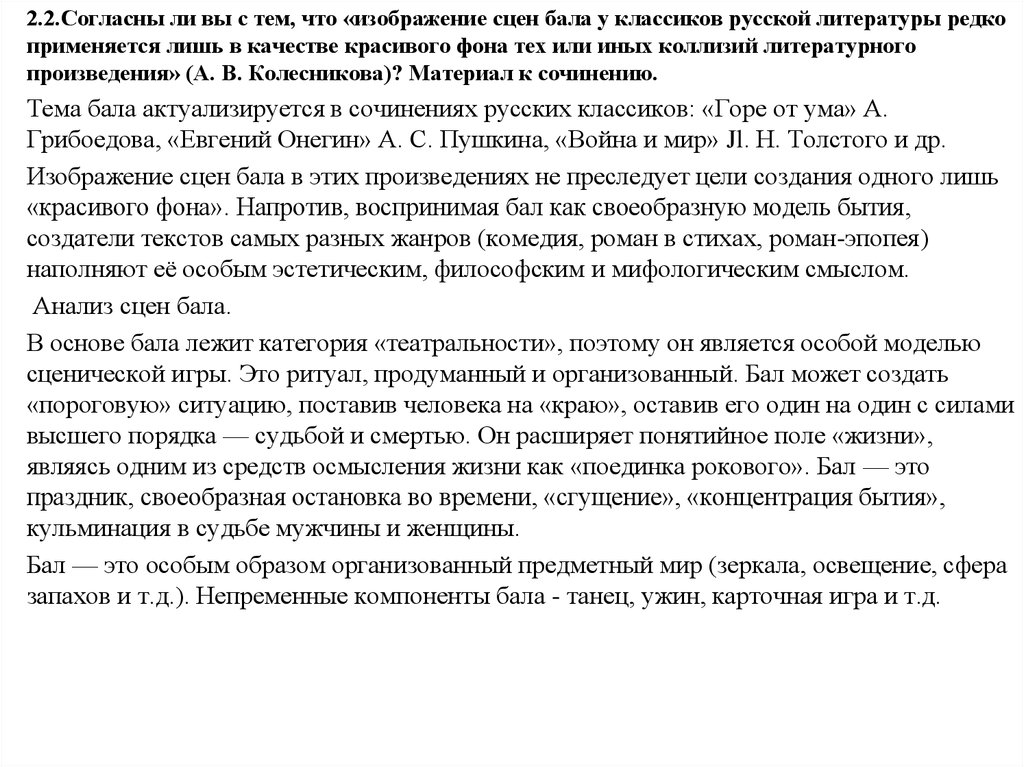 2.2.Согласны ли вы с тем, что «изображение сцен бала у классиков русской литературы редко применяется лишь в качестве красивого фона тех или иных коллизий литературного произведения» (А. В. Колесникова)? Материал к сочинению.

Тема бала актуализируется в сочинениях русских классиков: «Горе от ума» А. Грибоедова, «Евгений Онегин» А. С. Пушкина, «Война и мир» Jl. Н. Толстого и др.

Изображение сцен бала в этих произведениях не преследует цели создания одного лишь «красивого фона». Напротив, воспринимая бал как своеобразную модель бытия, создатели текстов самых разных жанров (комедия, роман в стихах, роман-эпопея) наполняют её особым эстетическим, философским и мифологическим смыслом.

Анализ сцен бала.

В основе бала лежит категория «театральности», поэтому он является особой моделью сценической игры. Это ритуал, продуманный и организованный. Бал может создать «пороговую» ситуацию, поставив человека на «краю», оставив его один на один с силами высшего порядка — судьбой и смертью. Он расширяет понятийное поле «жизни», являясь одним из средств осмысления жизни как «поединка рокового». Бал — это праздник, своеобразная остановка во времени, «сгущение», «концентрация бытия», кульминация в судьбе мужчины и женщины.

Бал — это особым образом организованный предметный мир (зеркала, освещение, сфера запахов и т.д.). Непременные компоненты бала - танец, ужин, карточная игра и т.д.